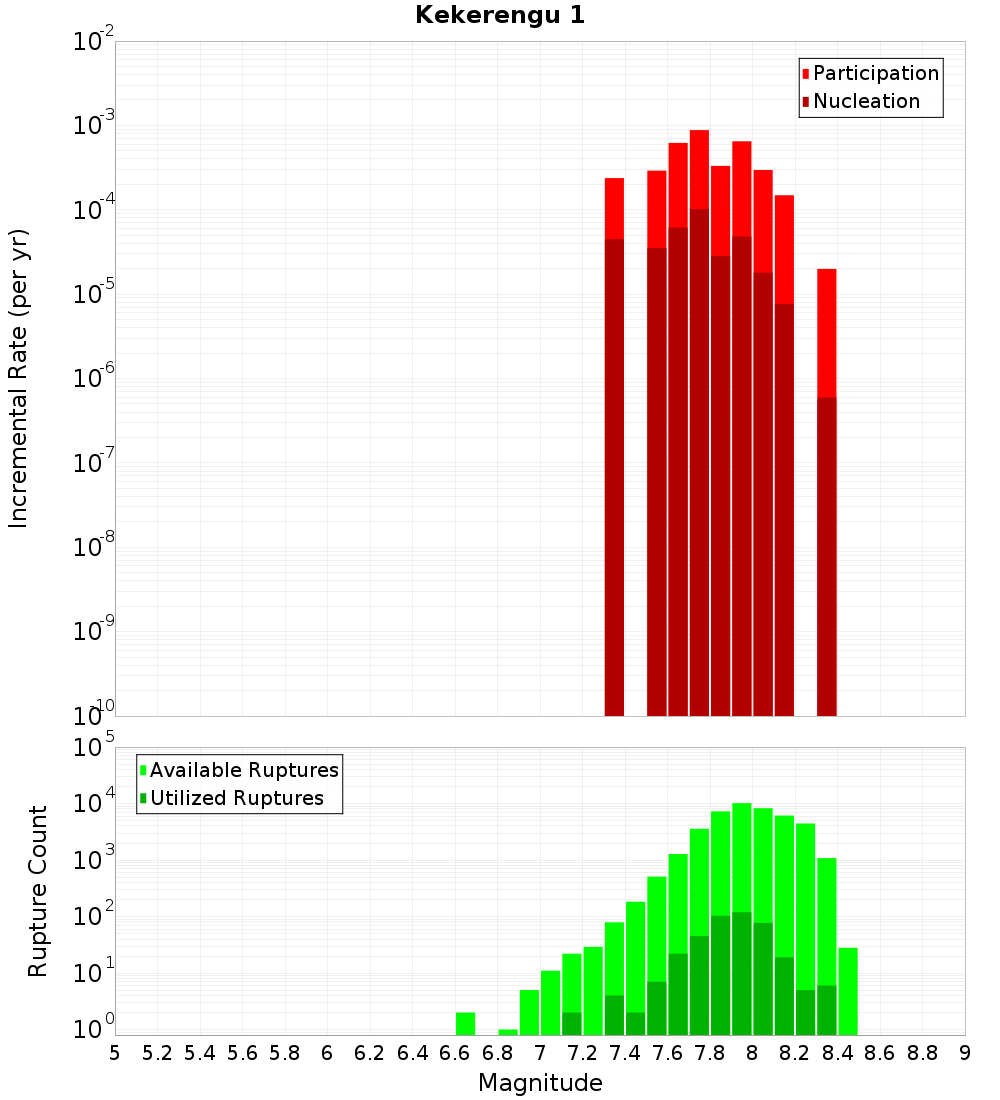 Kekerengu 1

Participation
Nucleation

Incremental Rate (per yr)

$10^{-2}$
$10^{-3}$
$10^{-4}$
$10^{-5}$
$10^{-6}$
$10^{-7}$
$10^{-8}$
$10^{-9}$
$10^{-10}$

Available Ruptures
Utilized Ruptures

Rupture Count

$10^{5}$
$10^{4}$
$10^{3}$
$10^{2}$
$10^{1}$
$10^{0}$

5 5.2 5.4 5.6 5.8 6 6.2 6.4 6.6 6.8 7 7.2 7.4 7.6 7.8 8 8.2 8.4 8.6 8.8 9

Magnitude